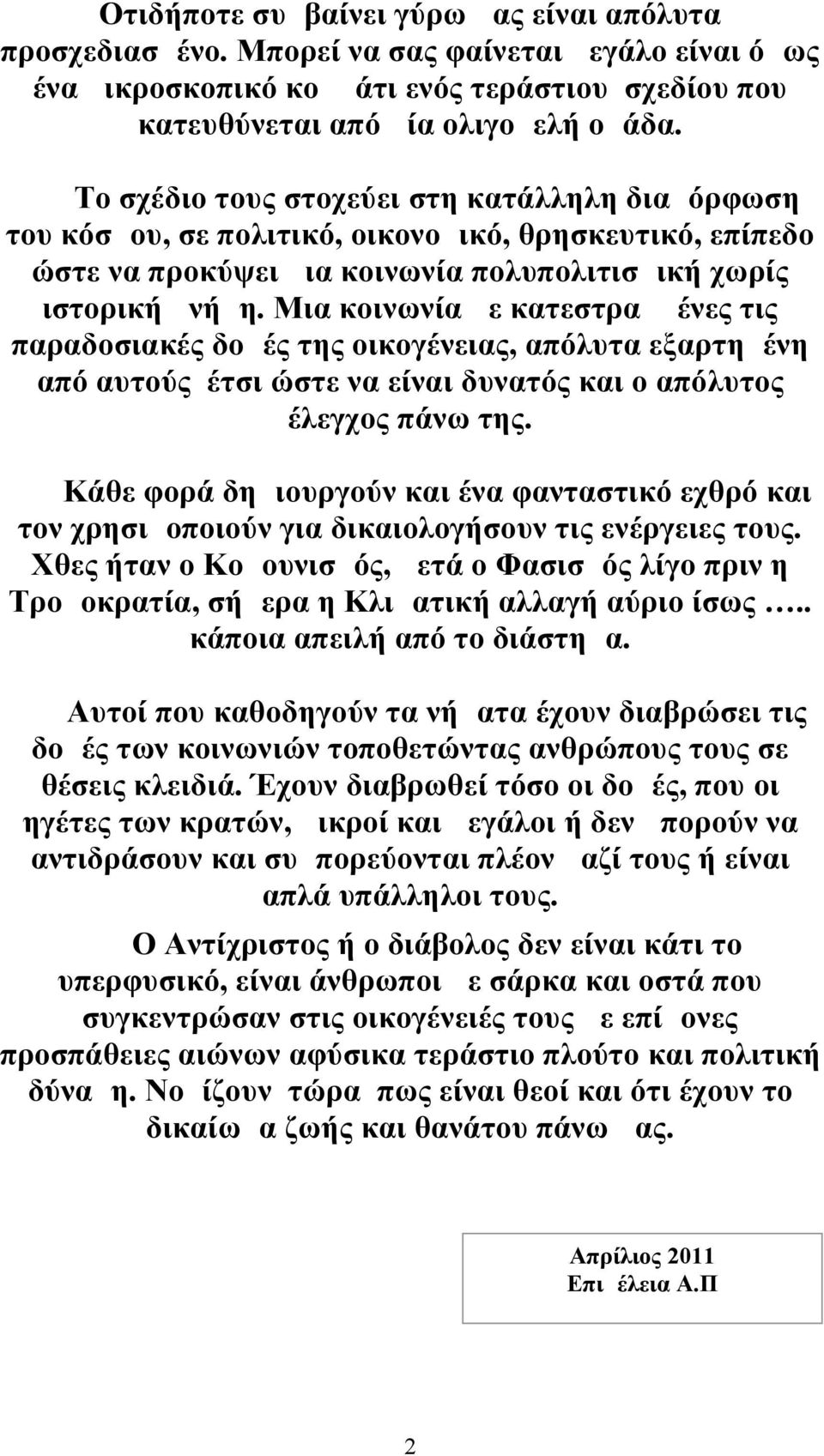 Οτιδήποτε συ βαίνει γύρω ας είναι απόλυτα προσχεδιασ ένο. Μπορεί να σας φαίνεται εγάλο είναι ό ως ένα ικροσκοπικό κο άτι ενός τεράστιου σχεδίου που κατευθύνεται από ία ολιγο ελή ο άδα.

Το σχέδιο τους στοχεύει στη κατάλληλη δια όρφωση του κόσ ου, σε πολιτικό, οικονο ικό, θρησκευτικό, επίπεδο ώστε να προκύψει ια κοινωνία πολυπολιτισ ική χωρίς ιστορική νή η. Μια κοινωνία ε κατεστρα ένες τις παραδοσιακές δο ές της οικογένειας, απόλυτα εξαρτη ένη από αυτούς έτσι ώστε να είναι δυνατός και ο απόλυτος έλεγχος πάνω της.

Κάθε φορά δη ιουργούν και ένα φανταστικό εχθρό και τον χρησι οποιούν για δικαιολογήσουν τις ενέργειες τους. Χθες ήταν ο Κο ουνισ ός, ετά ο Φασισ ός λίγο πριν η Τρο οκρατία, σή ερα η Κλι ατική αλλαγή αύριο ίσως ….. κάποια απειλή από το διάστη α.

Αυτοί που καθοδηγούν τα νή ατα έχουν διαβρώσει τις δο ές των κοινωνιών τοποθετώντας ανθρώπους τους σε θέσεις κλειδιά. Έχουν διαβρωθεί τόσο οι δο ές, που οι ηγέτες των κρατών, ικροί και εγάλοι ή δεν πορούν να αντιδράσουν και συ πορεύονται πλέον αζί τους ή είναι απλά υπάλληλοι τους.

Ο Αντίχριστος ή ο διάβολος δεν είναι κάτι το υπερφυσικό, είναι άνθρωποι ε σάρκα και οστά που συγκεντρώσαν στις οικογένειές τους ε επί ονες προσπάθειες αιώνων αφύσικα τεράστιο πλούτο και πολιτική δύνα η. Νο ίζουν τώρα πως είναι θεοί και ότι έχουν το δικαίω α ζωής και θανάτου πάνω ας.

Απρίλιος 2011
Επι έλεια Α.Π

2